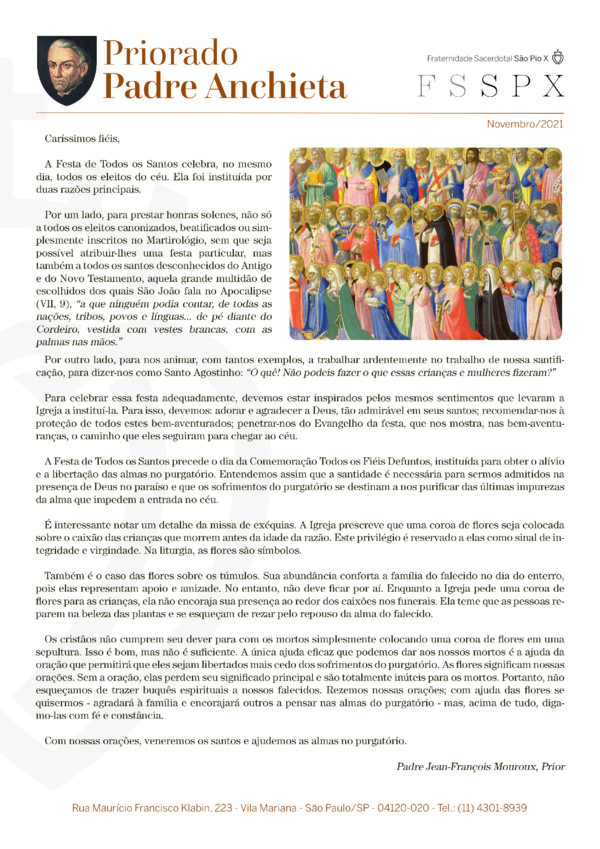 Priorado Padre Anchieta

Fraternidade Sacerdotal São Pio X
FSSPX

Novembro/2021

Caríssimos fiéis,

A Festa de Todos os Santos celebra, no mesmo dia, todos os eleitos do céu. Ela foi instituída por duas razões principais.

Por um lado, para prestar honras solenes, não só a todos os eleitos canonizados, beatificados ou simplesmente inscritos no Martirológio, sem que seja possível atribuir-lhes uma festa particular, mas também a todos os santos desconhecidos do Antigo e do Novo Testamento, aquela grande multidão de escolhidos dos quais São João fala no Apocalipse (VII, 9), "a que ninguém podia contar, de todas as nações, tribos, povos e línguas... de pé diante do Cordeiro, vestida com vestes brancas, com as palmas nas mãos."

Por outro lado, para nos animar, com tantos exemplos, a trabalhar ardentemente no trabalho de nossa santificação, para dizer-nos como Santo Agostinho: "O quê! Não podeis fazer o que essas crianças e mulheres fizeram?"

Para celebrar essa festa adequadamente, devemos estar inspirados pelos mesmos sentimentos que levaram a Igreja a instituí-la. Para isso, devemos: adorar e agradecer a Deus, tão admirável em seus santos; recomendar-nos à proteção de todos estes bem-aventurados; penetrar-nos do Evangelho da festa, que nos mostra, nas bem-aventuranças, o caminho que eles seguiram para chegar ao céu.

A Festa de Todos os Santos precede o dia da Comemoração Todos os Fiéis Defuntos, instituída para obter o alívio e a libertação das almas no purgatório. Entendemos assim que a santidade é necessária para sermos admitidos na presença de Deus no paraíso e que os sofrimentos do purgatório se destinam a nos purificar das últimas impurezas da alma que impedem a entrada no céu.

É interessante notar um detalhe da missa de exéquias. A Igreja prescreve que uma coroa de flores seja colocada sobre o caixão das crianças que morrem antes da idade da razão. Este privilégio é reservado a elas como sinal de integridade e virgindade. Na liturgia, as flores são símbolos.

Também é o caso das flores sobre os túmulos. Sua abundância conforta a família do falecido no dia do enterro, pois elas representam apoio e amizade. No entanto, não deve ficar por aí. Enquanto a Igreja pede uma coroa de flores para as crianças, ela não encoraja sua presença ao redor dos caixões nos funerais. Ela teme que as pessoas reparem na beleza das plantas e se esqueçam de rezar pelo repouso da alma do falecido.

Os cristãos não cumprem seu dever para com os mortos simplesmente colocando uma coroa de flores em uma sepultura. Isso é bom, mas não é suficiente. A única ajuda eficaz que podemos dar aos nossos mortos é a ajuda da oração que permitirá que eles sejam libertados mais cedo dos sofrimentos do purgatório. As flores significam nossas orações. Sem a oração, elas perdem seu significado principal e são totalmente inúteis para os mortos. Portanto, não esqueçamos de trazer buquês espirituais a nossos falecidos. Rezemos nossas orações; com ajuda das flores se quisermos - agradará à família e encorajará outros a pensar nas almas do purgatório - mas, acima de tudo, digamo-las com fé e constância.

Com nossas orações, veneremos os santos e ajudemos as almas no purgatório.

Padre Jean-François Mouroux, Prior

Rua Maurício Francisco Klabin, 223 - Vila Mariana - São Paulo/SP - 04120-020 - Tel.: (11) 4301-8939